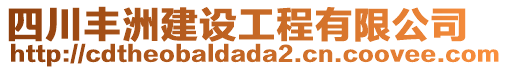 四川丰洲建设工程有限公司
http://cdtheobaldada2.cn.coovee.com